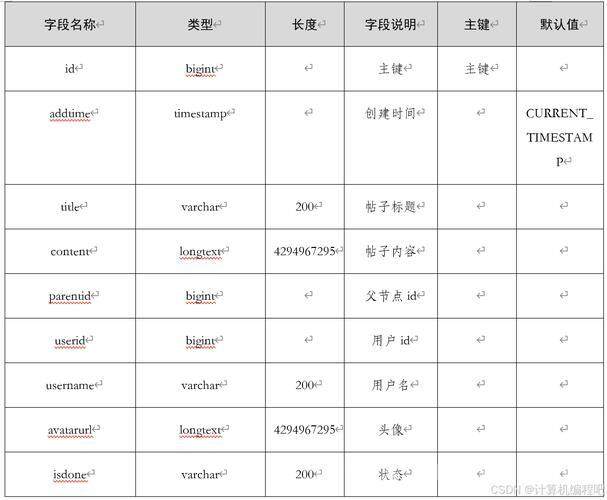 | 字段名称 | 类型 | 长度 | 字段说明 | 主键 | 默认值 |
|---|---|---|---|---|---|
| id | bigint | | 主键 | 主键 | |
| addtime | timestamp | | 创建时间 | | CURRENT_TIMESTAMP |
| title | varchar | 200 | 帖子标题 | | |
| content | longtext | 4294967295 | 帖子内容 | | |
| parentid | bigint | | 父节点 id | | |
| userid | bigint | | 用户 id | | |
| username | varchar | 200 | 用户名 | | |
| avatarurl | longtext | 4294967295 | 头像 | | |
| isdone | varchar | 200 | 状态 | | |

CSDN @计算机编程吧